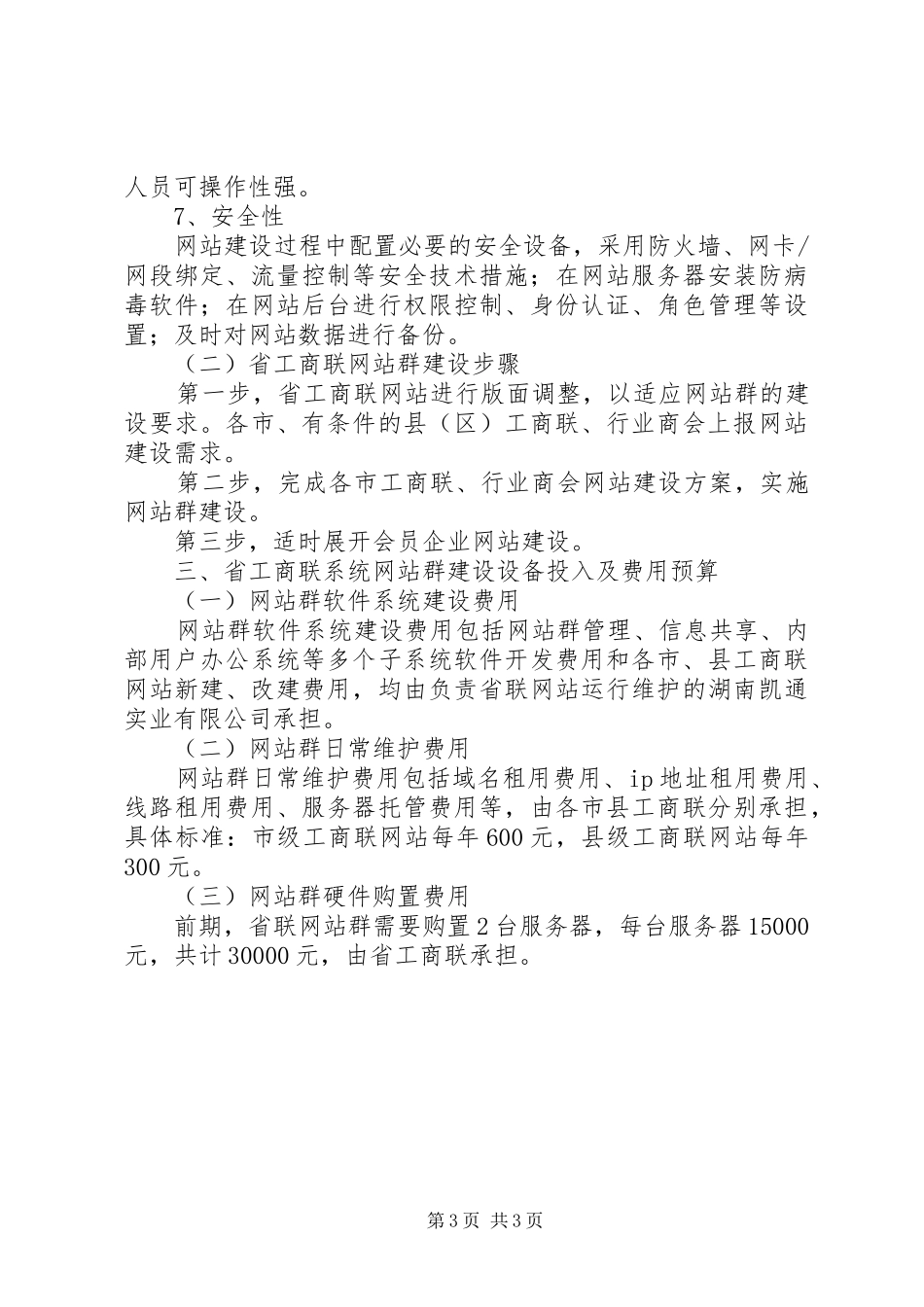 人员可操作性强。

7、安全性

网站建设过程中配置必要的安全设备，采用防火墙、网卡/网段绑定、流量控制等安全技术措施；在网站服务器安装防病毒软件；在网站后台进行权限控制、身份认证、角色管理等设置；及时对网站数据进行备份。

（二）省工商联网站群建设步骤

第一步，省工商联网站进行版面调整，以适应网站群的建设要求。各市、有条件的县（区）工商联、行业商会上报网站建设需求。

第二步，完成各市工商联、行业商会网站建设方案，实施网站群建设。

第三步，适时展开会员企业网站建设。

三、省工商联系统网站群建设设备投入及费用预算

（一）网站群软件系统建设费用

网站群软件系统建设费用包括网站群管理、信息共享、内部用户办公系统等多个子系统软件开发费用和各市、县工商联网站新建、改建费用，均由负责省联网站运行维护的湖南凯通实业有限公司承担。

（二）网站群日常维护费用

网站群日常维护费用包括域名租用费用、ip地址租用费用、线路租用费用、服务器托管费用等，由各市县工商联分别承担，具体标准：市级工商联网站每年600元，县级工商联网站每年300元。

（三）网站群硬件购置费用

前期，省联网站群需要购置2台服务器，每台服务器15000元，共计30000元，由省工商联承担。

第3页 共3页